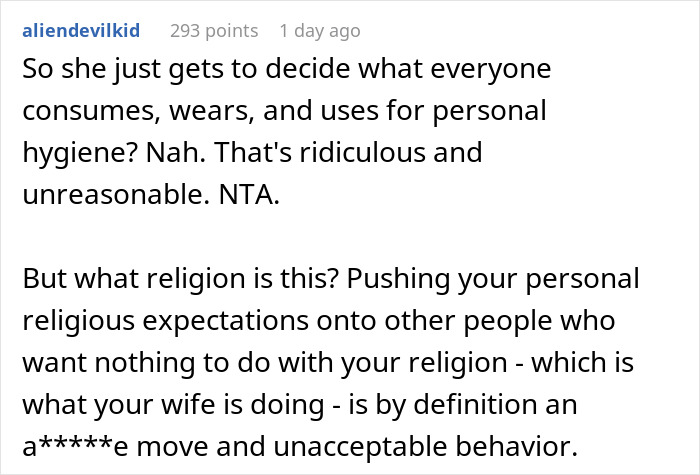 aliendevilkid 293 points 1 day ago

So she just gets to decide what everyone consumes, wears, and uses for personal hygiene? Nah. That's ridiculous and unreasonable. NTA.

But what religion is this? Pushing your personal religious expectations onto other people who want nothing to do with your religion - which is what your wife is doing - is by definition an a*****e move and unacceptable behavior.